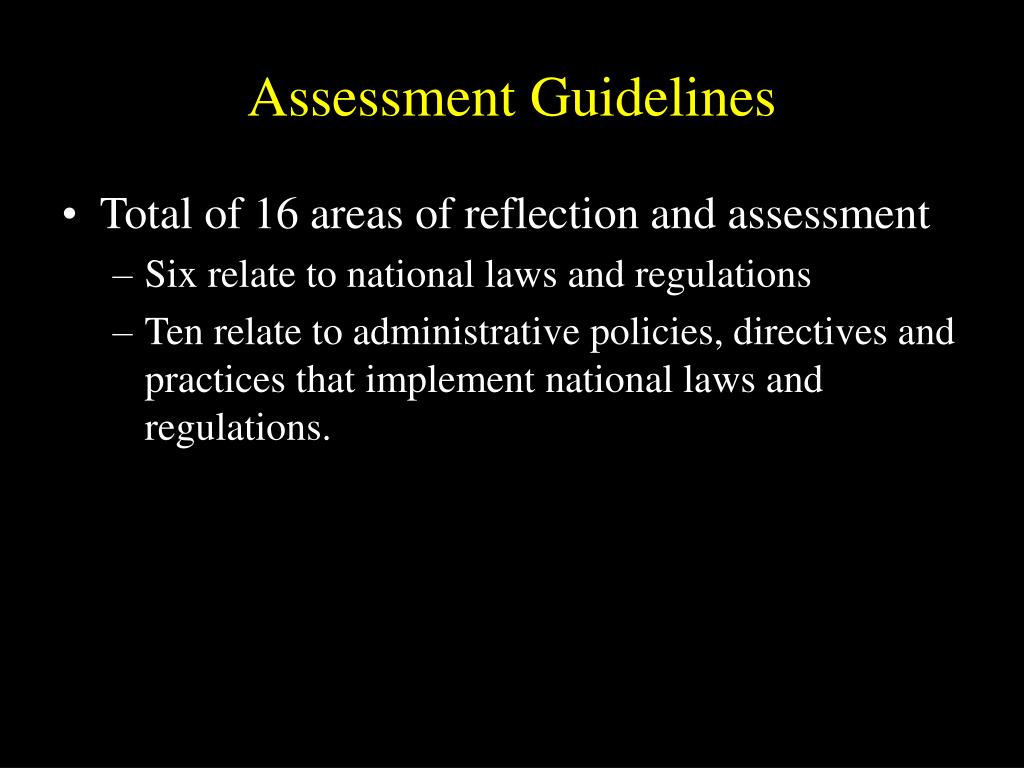 Assessment Guidelines

• Total of 16 areas of reflection and assessment
– Six relate to national laws and regulations
– Ten relate to administrative policies, directives and practices that implement national laws and regulations.